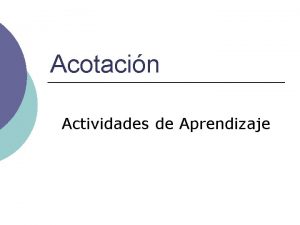 Acotación

Actividades de Aprendizaje